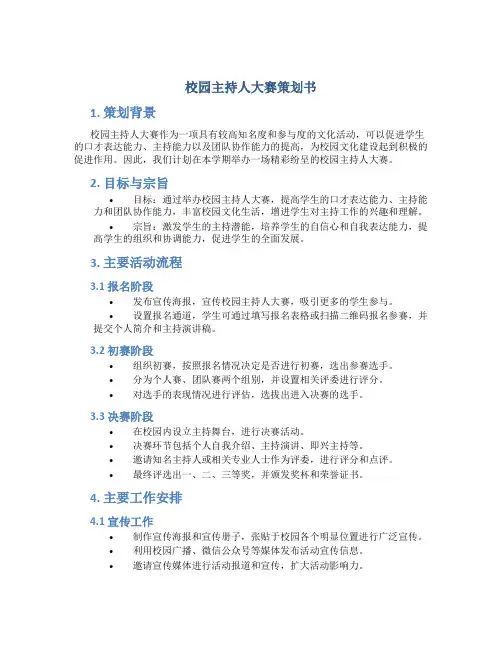 校园主持人大赛策划书

1. 策划背景

校园主持人大赛作为一项具有较高知名度和参与度的文化活动，可以促进学生的口才表达能力、主持能力以及团队协作能力的提高，为校园文化建设起到积极的促进作用。因此，我们计划在本学期举办一场精彩纷呈的校园主持人大赛。

2. 目标与宗旨

• 目标：通过举办校园主持人大赛，提高学生的口才表达能力、主持能力和团队协作能力，丰富校园文化生活，增进学生对主持工作的兴趣和理解。

• 宗旨：激发学生的主持潜能，培养学生的自信心和自我表达能力，提高学生的组织和协调能力，促进学生的全面发展。

3. 主要活动流程

3.1 报名阶段

• 发布宣传海报，宣传校园主持人大赛，吸引更多的学生参与。

• 设置报名通道，学生可通过填写报名表格或扫描二维码报名参赛，并提交个人简介和主持演讲稿。

3.2 初赛阶段

• 组织初赛，按照报名情况决定是否进行初赛，选出参赛选手。

• 分为个人赛、团队赛两个组别，并设置相关评委进行评分。

• 对选手的表现情况进行评估，选拔出进入决赛的选手。

3.3 决赛阶段

• 在校园内设立主持舞台，进行决赛活动。

• 决赛环节包括个人自我介绍、主持演讲、即兴主持等。

• 邀请知名主持人或相关专业人士作为评委，进行评分和点评。

• 最终评选出一、二、三等奖，并颁发奖杯和荣誉证书。

4. 主要工作安排

4.1 宣传工作

• 制作宣传海报和宣传册子，张贴于校园各个明显位置进行广泛宣传。

• 利用校园广播、微信公众号等媒体发布活动宣传信息。

• 邀请宣传媒体进行活动报道和宣传，扩大活动影响力。